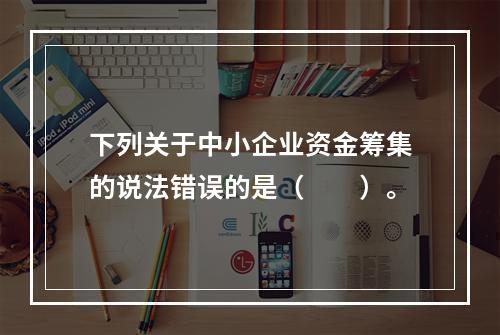 iPod + iPod mini

下列关于中小企业资金筹集的说法错误的是（　　）。

LG